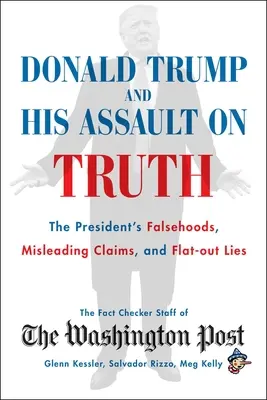 DONALD TRUMP
AND
HIS ASSAULT ON
TRUTH

The President's Falsehoods, Misleading Claims, and Flat-out Lies

The Fact Checker Staff of
The Washington Post
Glenn Kessler, Salvador Rizzo, Meg Kelly